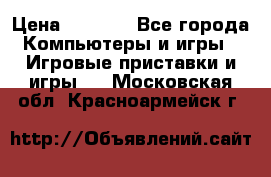 Цена Все города Компьютеры и игры Игровые приставки и игры Московская обл Красноармейск г

http://Объявлений.сайт